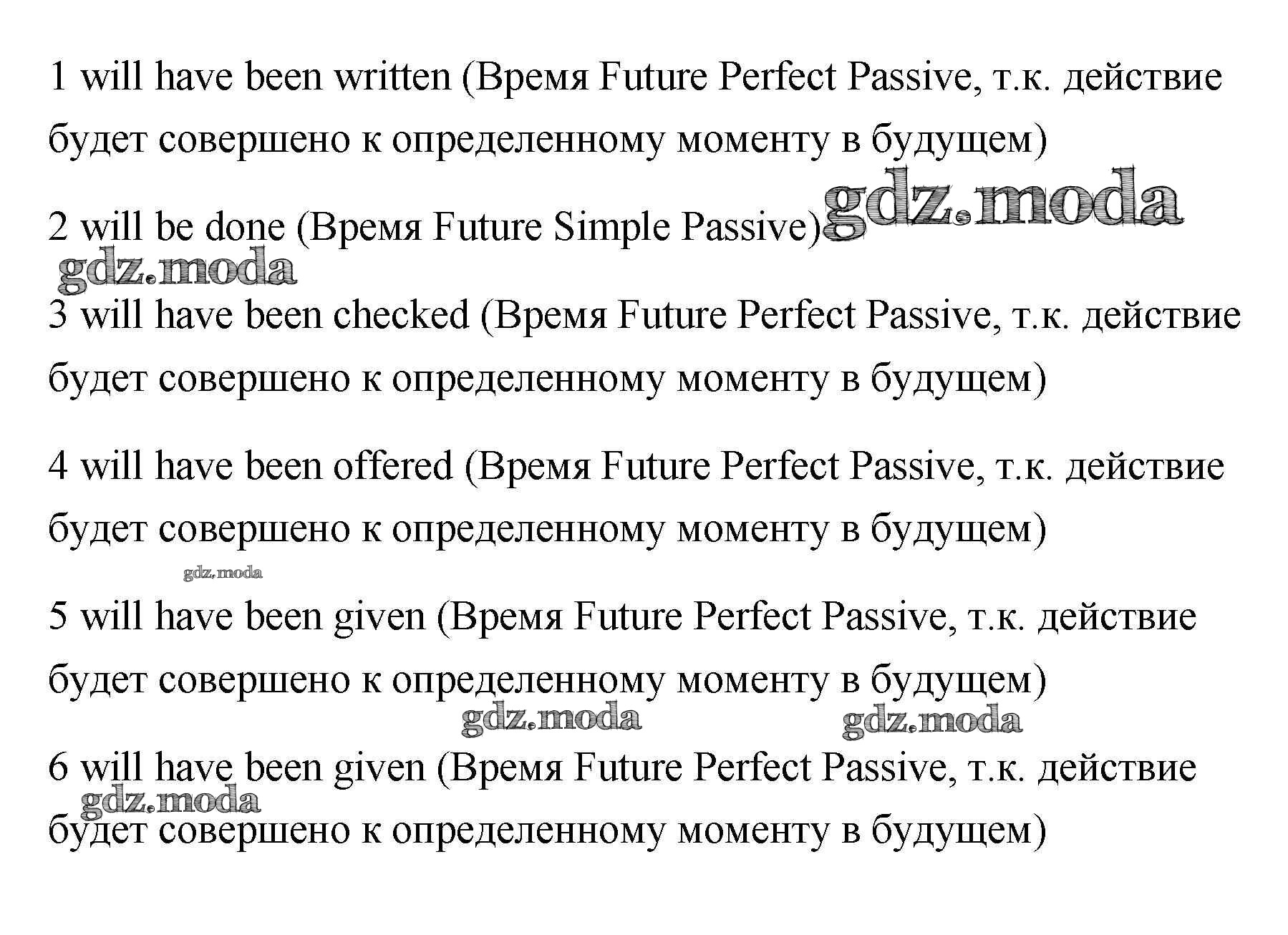 1 will have been written (Время Future Perfect Passive, т.к. действие будет совершено к определенному моменту в будущем)

2 will be done (Время Future Simple Passive)

3 will have been checked (Время Future Perfect Passive, т.к. действие будет совершено к определенному моменту в будущем)

4 will have been offered (Время Future Perfect Passive, т.к. действие будет совершено к определенному моменту в будущем)

5 will have been given (Время Future Perfect Passive, т.к. действие будет совершено к определенному моменту в будущем)

6 will have been given (Время Future Perfect Passive, т.к. действие будет совершено к определенному моменту в будущем)

gdz.moda